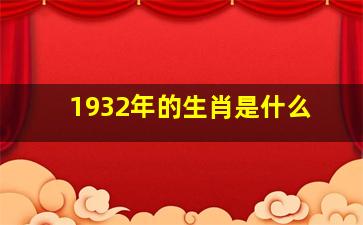 1932年的生肖是什么